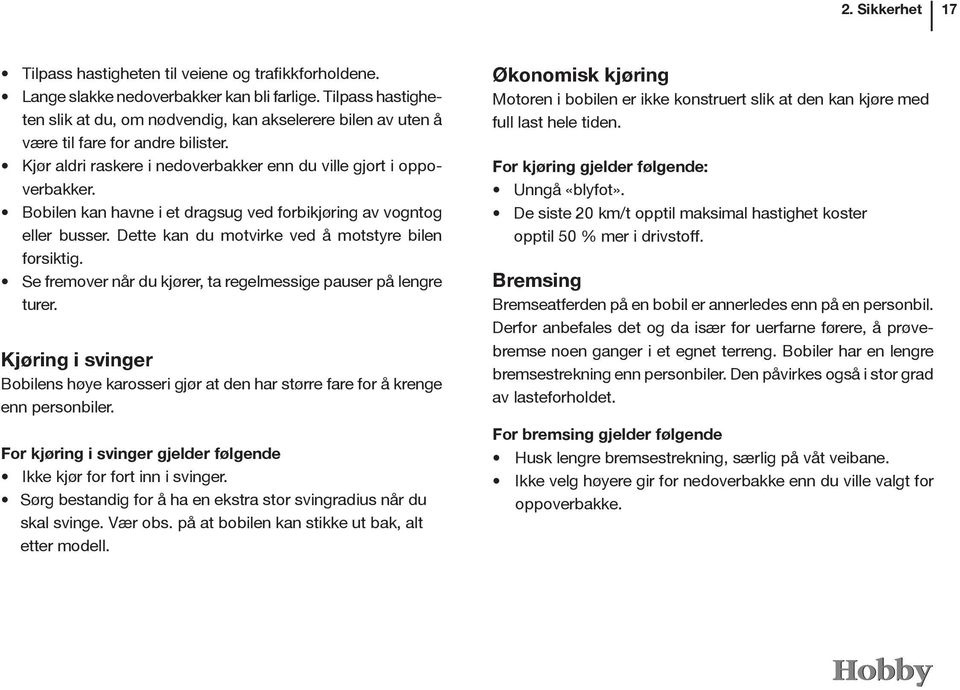 2. Sikkerhet 17

• Tilpass hastigheten til veiene og trafikkforholdene.
• Lange slakke nedoverbakker kan bli farlige. Tilpass hastigheten slik at du, om nødvendig, kan akselerere bilen av uten å være til fare for andre bilister.
• Kjør aldri raskere i nedoverbakker enn du ville gjort i oppoverbakker.
• Bobilen kan havne i et dragsug ved forbikjøring av vogntog eller busser. Dette kan du motvirke ved å motstyre bilen forsiktig.
• Se fremover når du kjører, ta regelmessige pauser på lengre turer.

Kjøring i svinger
Bobilens høye karosseri gjør at den har større fare for å krenge enn personbiler.

For kjøring i svinger gjelder følgende
• Ikke kjør for fort inn i svinger.
• Sørg bestandig for å ha en ekstra stor svingradius når du skal svinge. Vær obs. på at bobilen kan stikke ut bak, alt etter modell.

Økonomisk kjøring
Motoren i bobilen er ikke konstruert slik at den kan kjøre med full last hele tiden.

For kjøring gjelder følgende:
• Unngå «blyfot».
• De siste 20 km/t opptil maksimal hastighet koster opptil 50 % mer i drivstoff.

Bremsing
Bremseatferden på en bobil er annerledes enn på en personbil. Derfor anbefales det og da især for uerfarne førere, å prøvebremse noen ganger i et egnet terreng. Bobiler har en lengre bremsestrekning enn personbiler. Den påvirkes også i stor grad av lasteforholdet.

For bremsing gjelder følgende
• Husk lengre bremsestrekning, særlig på våt veibane.
• Ikke velg høyere gir for nedoverbakke enn du ville valgt for oppoverbakke.

Hobby